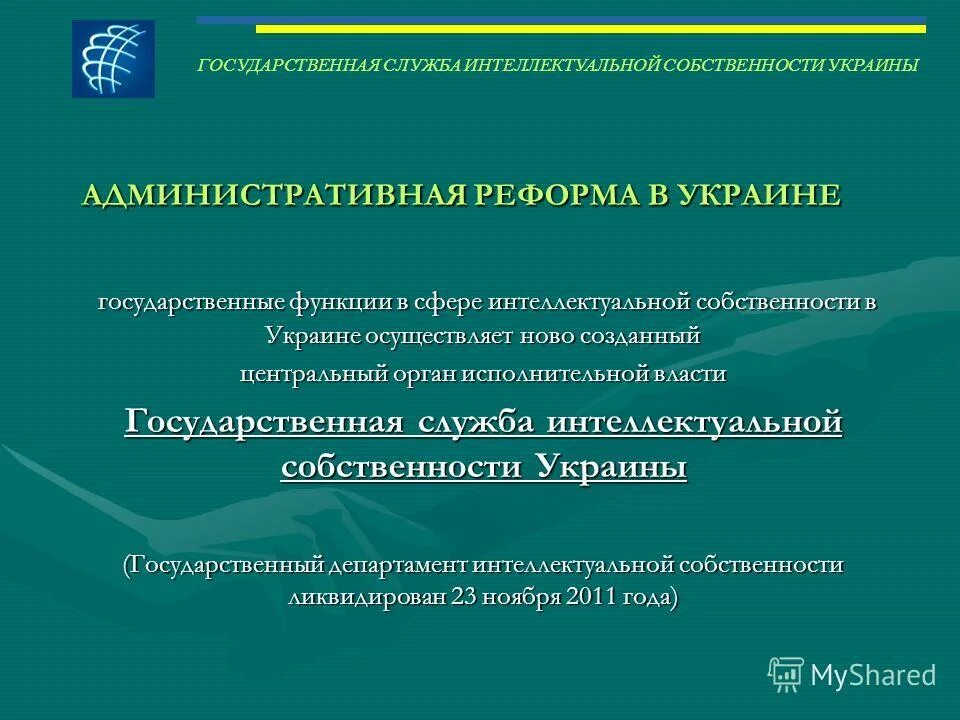 ГОСУДАРСТВЕННАЯ СЛУЖБА ИНТЕЛЛЕКТУАЛЬНОЙ СОБСТВЕННОСТИ УКРАИНЫ

АДМИНИСТРАТИВНАЯ РЕФОРМА В УКРАИНЕ

государственные функции в сфере интеллектуальной собственности в Украине осуществляет ново созданный центральный орган исполнительной власти

Государственная служба интеллектуальной собственности Украины

(Государственный департамент интеллектуальной собственности ликвидирован 23 ноября 2011 года)

MyShared